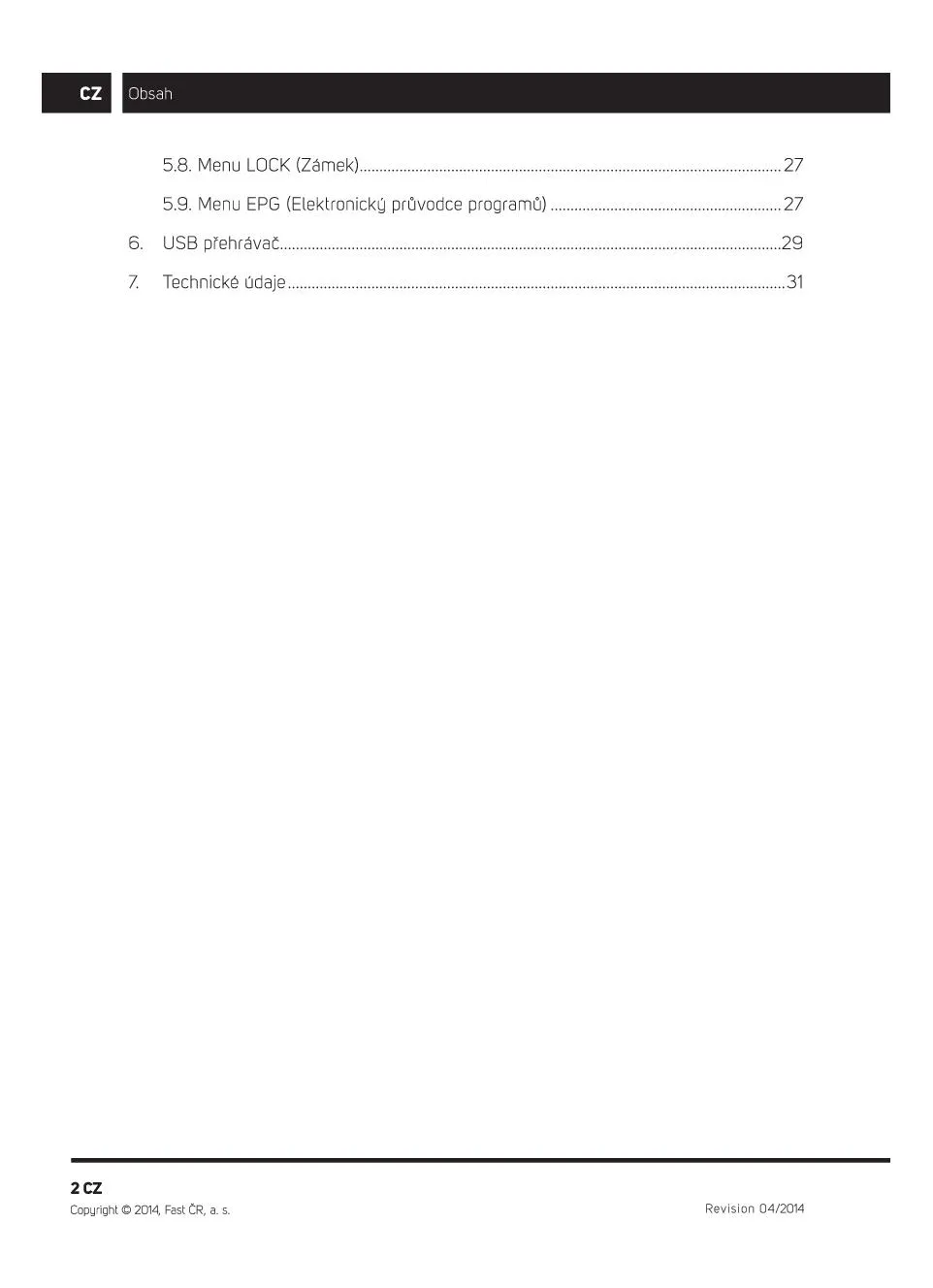 CZ Obsah

5.8. Menu LOCK (Zámek) 27

5.9. Menu EPG (Elektronický průvodce programů) 27

6. USB přehrávač 29

7. Technické údaje 31

2 CZ

Copyright © 2014, Fast ČR, a. s.

Revision 04/2014